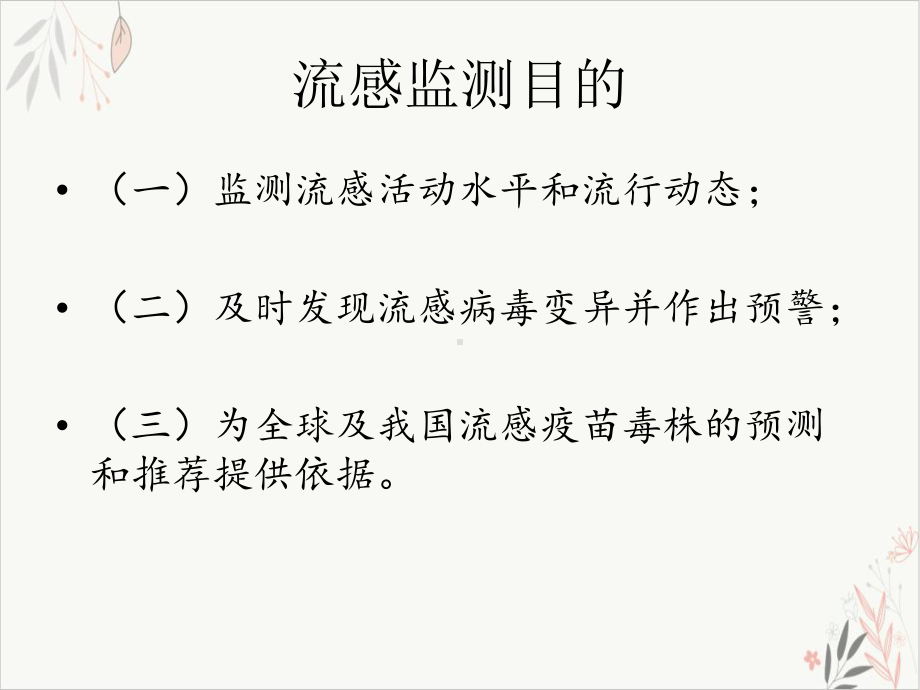 流感监测目的

• （一）监测流感活动水平和流行动态；

• （二）及时发现流感病毒变异并作出预警；

• （三）为全球及我国流感疫苗毒株的预测和推荐提供依据。